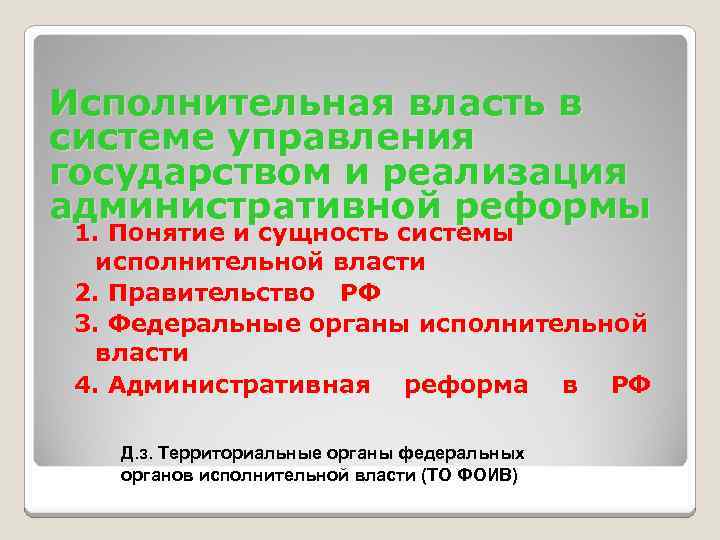 Исполнительная власть в системе управления государством и реализация административной реформы

1. Понятие и сущность системы исполнительной власти
2. Правительство РФ
3. Федеральные органы исполнительной власти
4. Административная реформа в РФ

Д.з. Территориальные органы федеральных органов исполнительной власти (ТО ФОИВ)